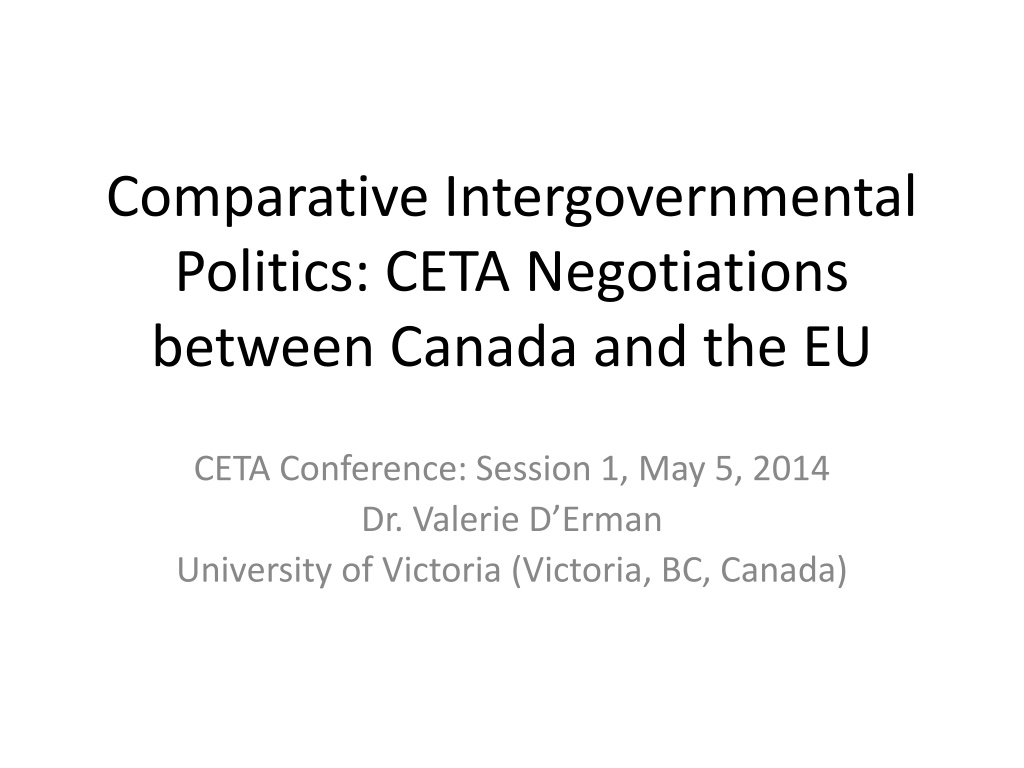 Comparative Intergovernmental Politics: CETA Negotiations between Canada and the EU

CETA Conference: Session 1, May 5, 2014
Dr. Valerie D'Erman
University of Victoria (Victoria, BC, Canada)